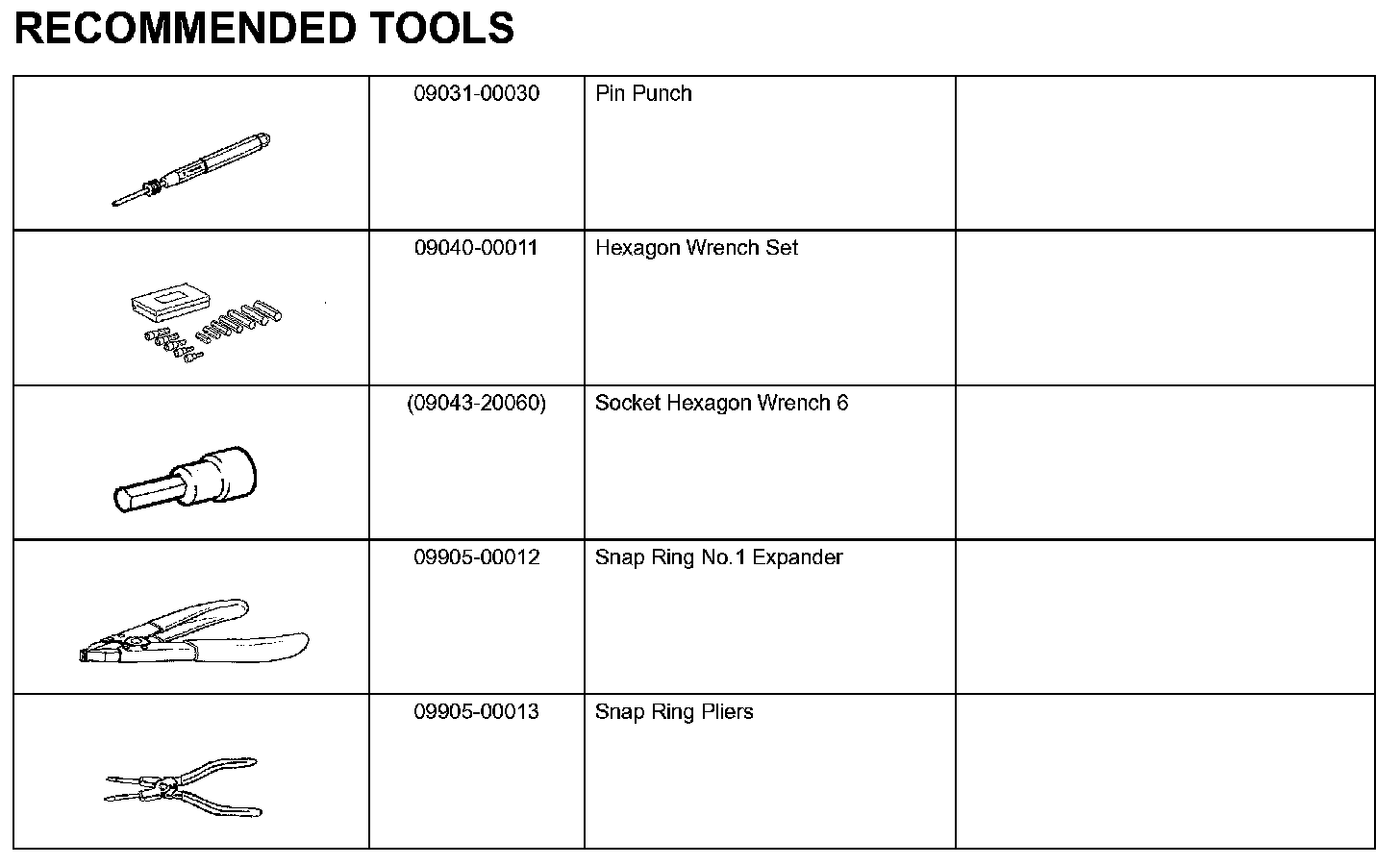 RECOMMENDED TOOLS

| | | | |
|---|---|---|---|
| | 09031-00030 | Pin Punch | |
| | 09040-00011 | Hexagon Wrench Set | |
| | (09043-20060) | Socket Hexagon Wrench 6 | |
| | 09905-00012 | Snap Ring No.1 Expander | |
| | 09905-00013 | Snap Ring Pliers | |